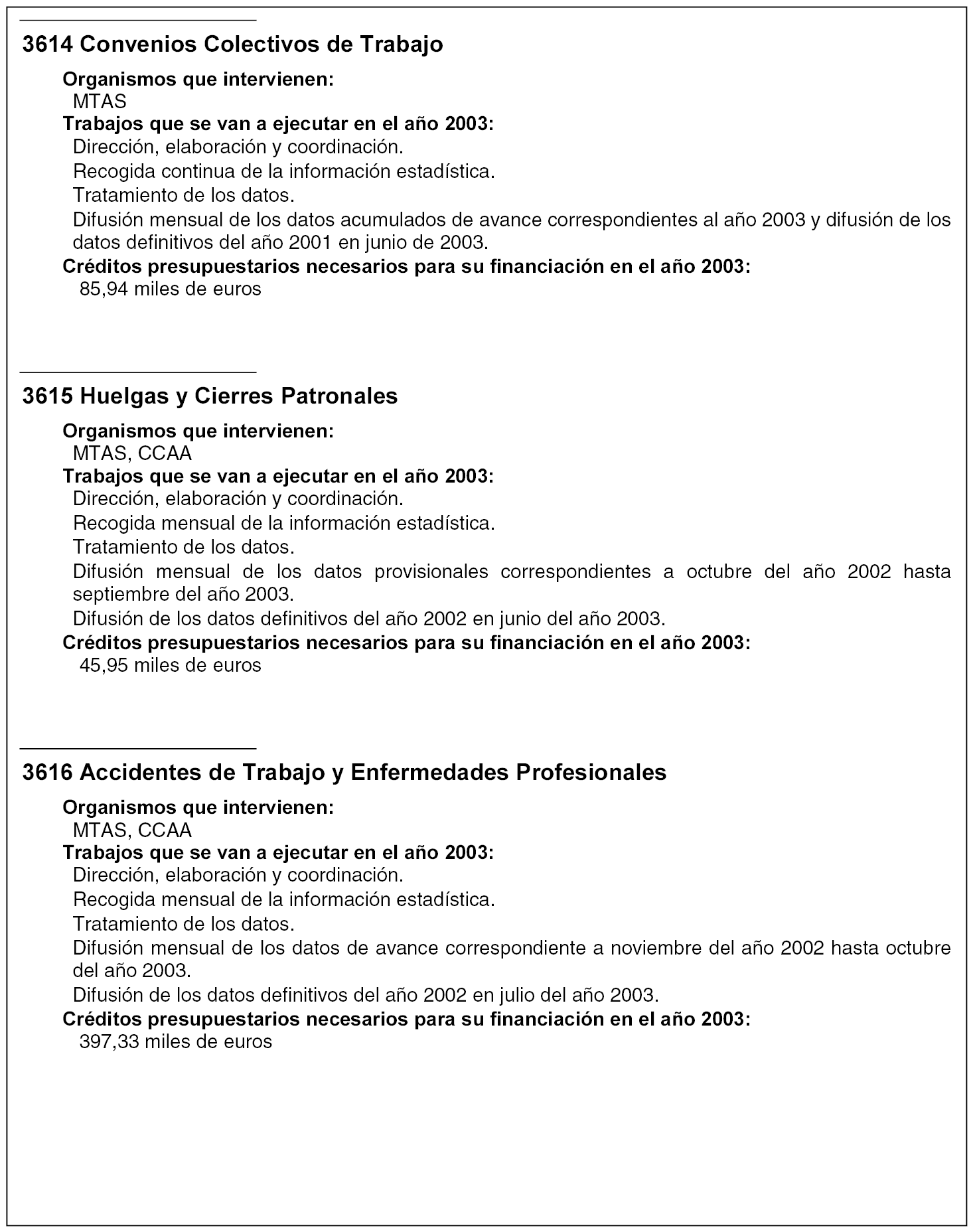 3614 Convenios Colectivos de Trabajo

Organismos que intervienen:
MTAS
Trabajos que se van a ejecutar en el año 2003:
Dirección, elaboración y coordinación.
Recogida continua de la información estadística.
Tratamiento de los datos.
Difusión mensual de los datos acumulados de avance correspondientes al año 2003 y difusión de los datos definitivos del año 2001 en junio de 2003.
Créditos presupuestarios necesarios para su financiación en el año 2003:
85,94 miles de euros

3615 Huelgas y Cierres Patronales

Organismos que intervienen:
MTAS, CCAA
Trabajos que se van a ejecutar en el año 2003:
Dirección, elaboración y coordinación.
Recogida mensual de la información estadística.
Tratamiento de los datos.
Difusión mensual de los datos provisionales correspondientes a octubre del año 2002 hasta septiembre del año 2003.
Difusión de los datos definitivos del año 2002 en junio del año 2003.
Créditos presupuestarios necesarios para su financiación en el año 2003:
45,95 miles de euros

3616 Accidentes de Trabajo y Enfermedades Profesionales

Organismos que intervienen:
MTAS, CCAA
Trabajos que se van a ejecutar en el año 2003:
Dirección, elaboración y coordinación.
Recogida mensual de la información estadística.
Tratamiento de los datos.
Difusión mensual de los datos de avance correspondiente a noviembre del año 2002 hasta octubre del año 2003.
Difusión de los datos definitivos del año 2002 en julio del año 2003.
Créditos presupuestarios necesarios para su financiación en el año 2003:
397,33 miles de euros